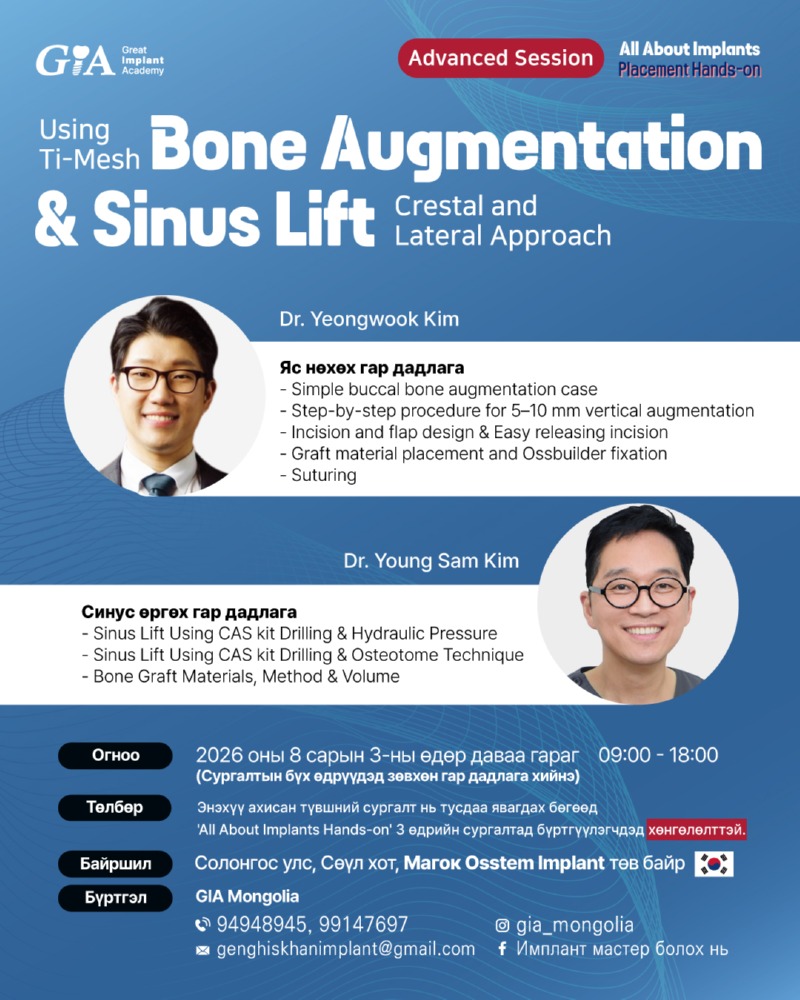 GIA Great Implant Academy

Advanced Session

All About Implants Placement Hands-on

Using Ti-Mesh Bone Augmentation & Sinus Lift Crestal and Lateral Approach

Dr. Yeongwook Kim

Яс нөхөх гар дадлага
- Simple buccal bone augmentation case
- Step-by-step procedure for 5–10 mm vertical augmentation
- Incision and flap design & Easy releasing incision
- Graft material placement and Ossbuilder fixation
- Suturing

Dr. Young Sam Kim

Синус өргөх гар дадлага
- Sinus Lift Using CAS kit Drilling & Hydraulic Pressure
- Sinus Lift Using CAS kit Drilling & Osteotome Technique
- Bone Graft Materials, Method & Volume

Огноо 2026 оны 8 сарын 3-ны өдөр даваа гараг 09:00 - 18:00
(Сургалтын бүх өдрүүдэд зөвхөн гар дадлага хийнэ)

Төлбөр Энэхүү ахисан түвшний сургалт нь тусдаа явагдах бөгөөд 'All About Implants Hands-on' 3 өдрийн сургалтад бүртгүүлэгчдэд хөнгөлөлттэй.

Байршил Солонгос улс, Сөүл хот, Магок Osstem Implant төв байр

Бүртгэл GIA Mongolia
94948945, 99147697
genghiskhanimplant@gmail.com
gia_mongolia
Имплант мастер болох нь